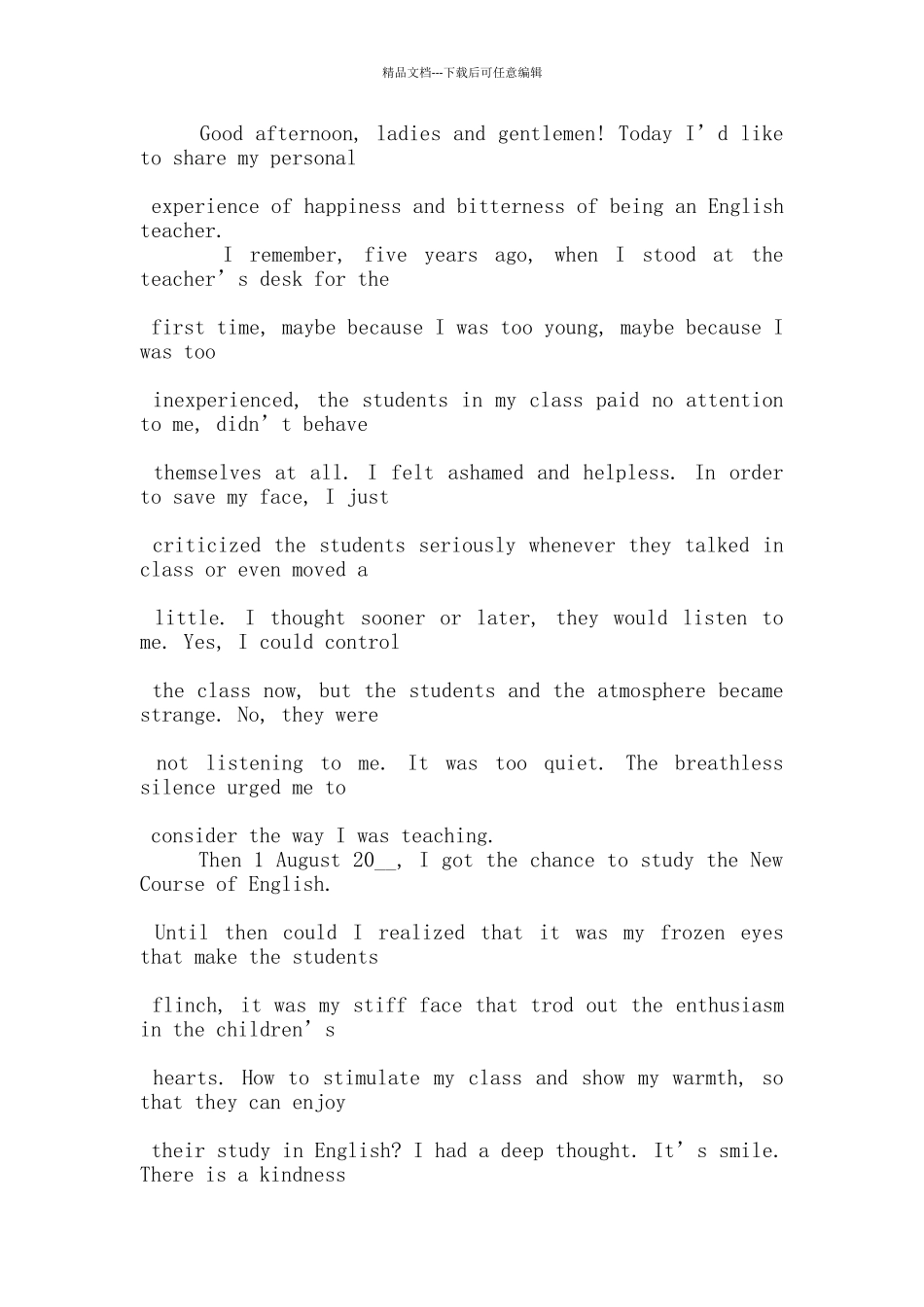 精品文档---下载后可任意编辑

Good afternoon, ladies and gentlemen! Today I’d like to share my personal experience of happiness and bitterness of being an English teacher.

I remember, five years ago, when I stood at the teacher’s desk for the first time, maybe because I was too young, maybe because I was too inexperienced, the students in my class paid no attention to me, didn’t behave themselves at all. I felt ashamed and helpless. In order to save my face, I just criticized the students seriously whenever they talked in class or even moved a little. I thought sooner or later, they would listen to me. Yes, I could control the class now, but the students and the atmosphere became strange. No, they were not listening to me. It was too quiet. The breathless silence urged me to consider the way I was teaching.

Then 1 August 20__, I got the chance to study the New Course of English. Until then could I realized that it was my frozen eyes that make the students flinch, it was my stiff face that trod out the enthusiasm in the children’s hearts. How to stimulate my class and show my warmth, so that they can enjoy their study in English? I had a deep thought. It’s smile. There is a kindness